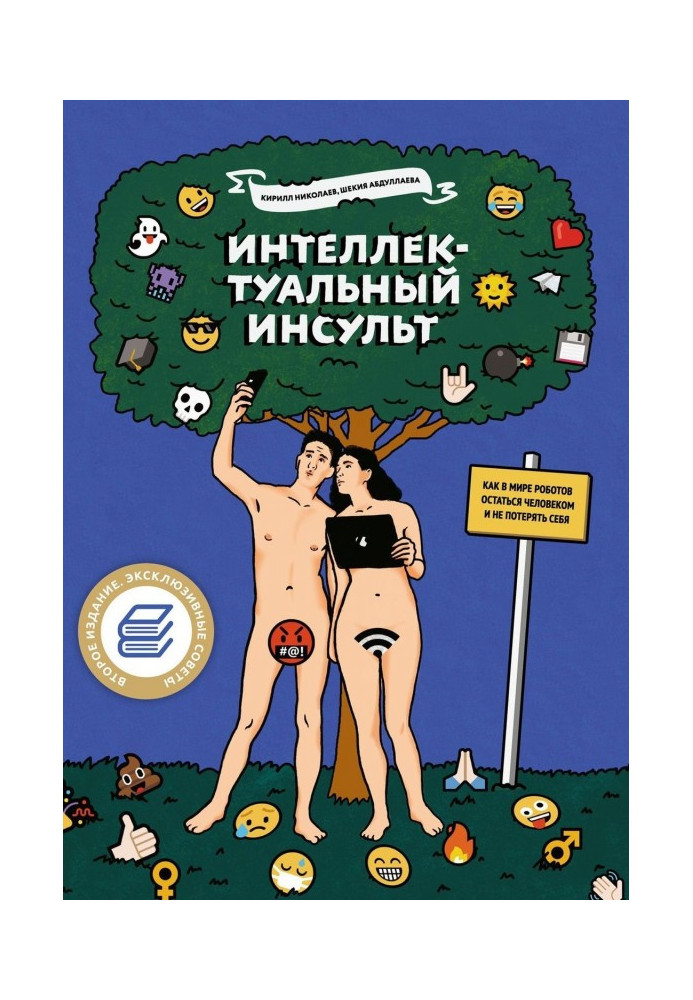 КИРИЛЛ НИКОЛАЕВ, ШЕКИЯ АБДУЛЛАЕВА

ИНТЕЛЛЕКТУАЛЬНЫЙ ИНСУЛЬТ

КАК В МИРЕ РОБОТОВ ОСТАТЬСЯ ЧЕЛОВЕКОМ И НЕ ПОТЕРЯТЬ СЕБЯ

ВТОРОЕ ИЗДАНИЕ. ЭКСКЛЮЗИВНЫЕ СОВЕТЫ

#@!